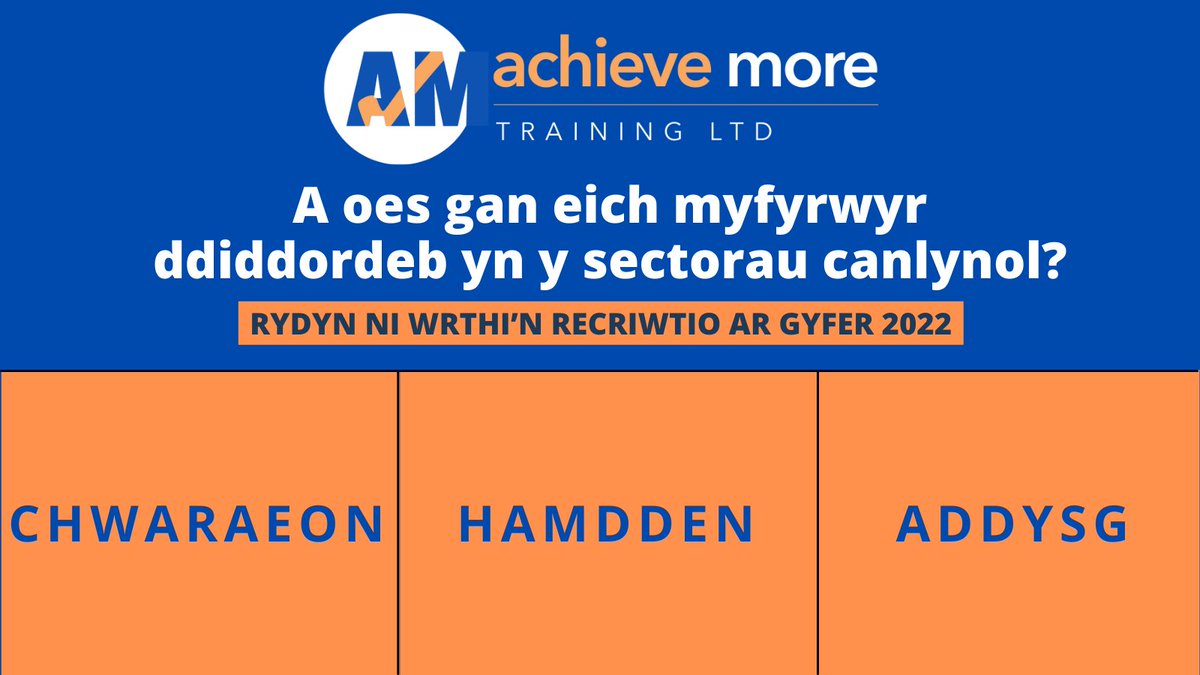 AM achieve more
TRAINING LTD

A oes gan eich myfyrwyr ddiddordeb yn y sectorau canlynol?

RYDYN NI WRTHI'N RECRIWTIO AR GYFER 2022

CHWARAEON

HAMDDEN

ADDYSG